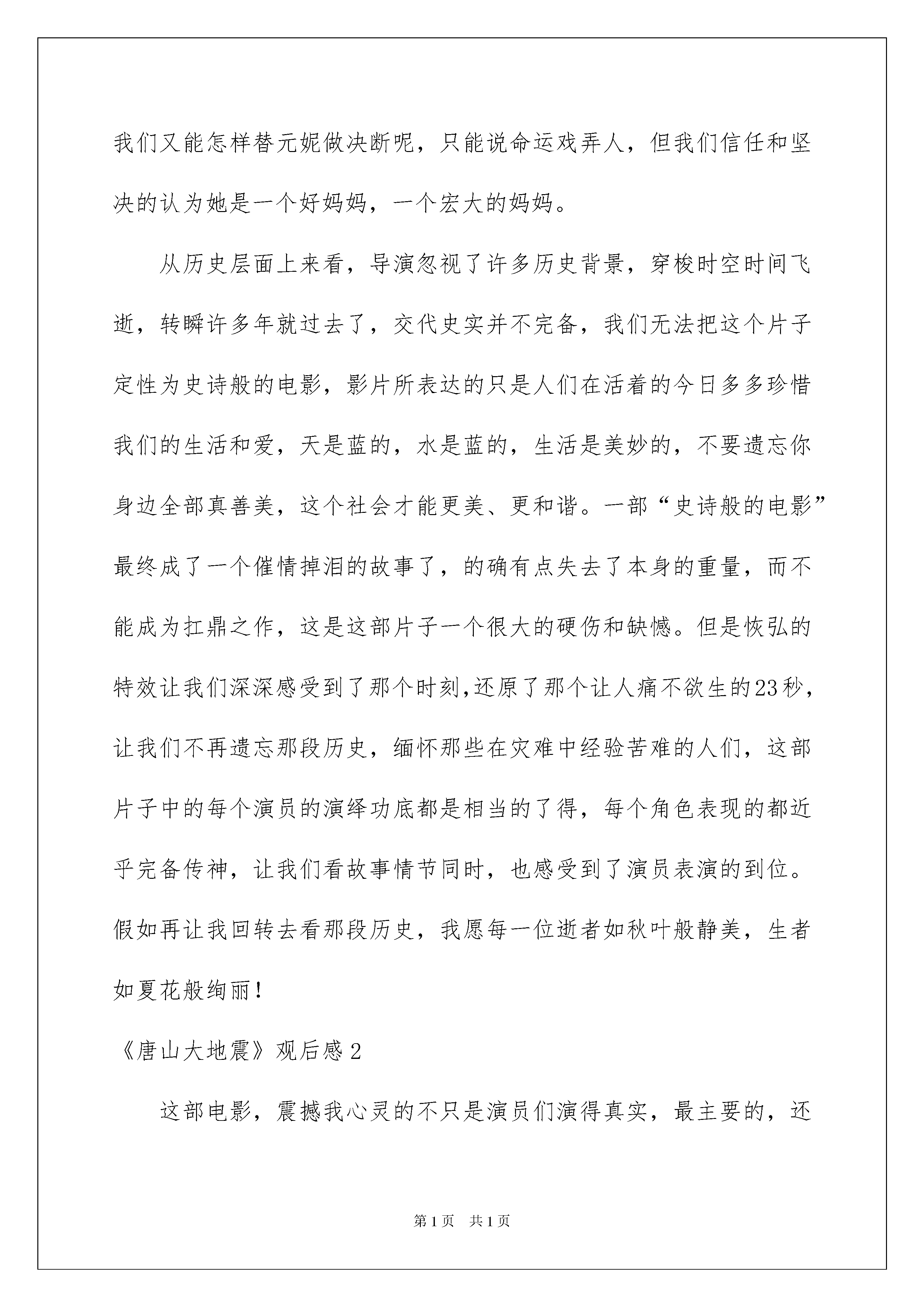 我们又能怎样替元妮做决断呢，只能说命运戏弄人，但我们信任和坚决的认为她是一个好妈妈，一个宏大的妈妈。

从历史层面上来看，导演忽视了许多历史背景，穿梭时空时间飞逝，转瞬许多年就过去了，交代史实并不完备，我们无法把这个片子定性为史诗般的电影，影片所表达的只是人们在活着的今日多多珍惜我们的生活和爱，天是蓝的，水是蓝的，生活是美妙的，不要遗忘你身边全部真善美，这个社会才能更美、更和谐。一部“史诗般的电影”最终成了一个催情掉泪的故事了，的确有点失去了本身的重量，而不能成为扛鼎之作，这是这部片子一个很大的硬伤和缺憾。但是恢弘的特效让我们深深感受到了那个时刻,还原了那个让人痛不欲生的23秒，让我们不再遗忘那段历史，缅怀那些在灾难中经验苦难的人们，这部片子中的每个演员的演绎功底都是相当的了得，每个角色表现的都近乎完备传神，让我们看故事情节同时，也感受到了演员表演的到位。假如再让我回转去看那段历史，我愿每一位逝者如秋叶般静美，生者如夏花般绚丽！

《唐山大地震》观后感2

这部电影，震撼我心灵的不只是演员们演得真实，最主要的，还

第1页 共1页